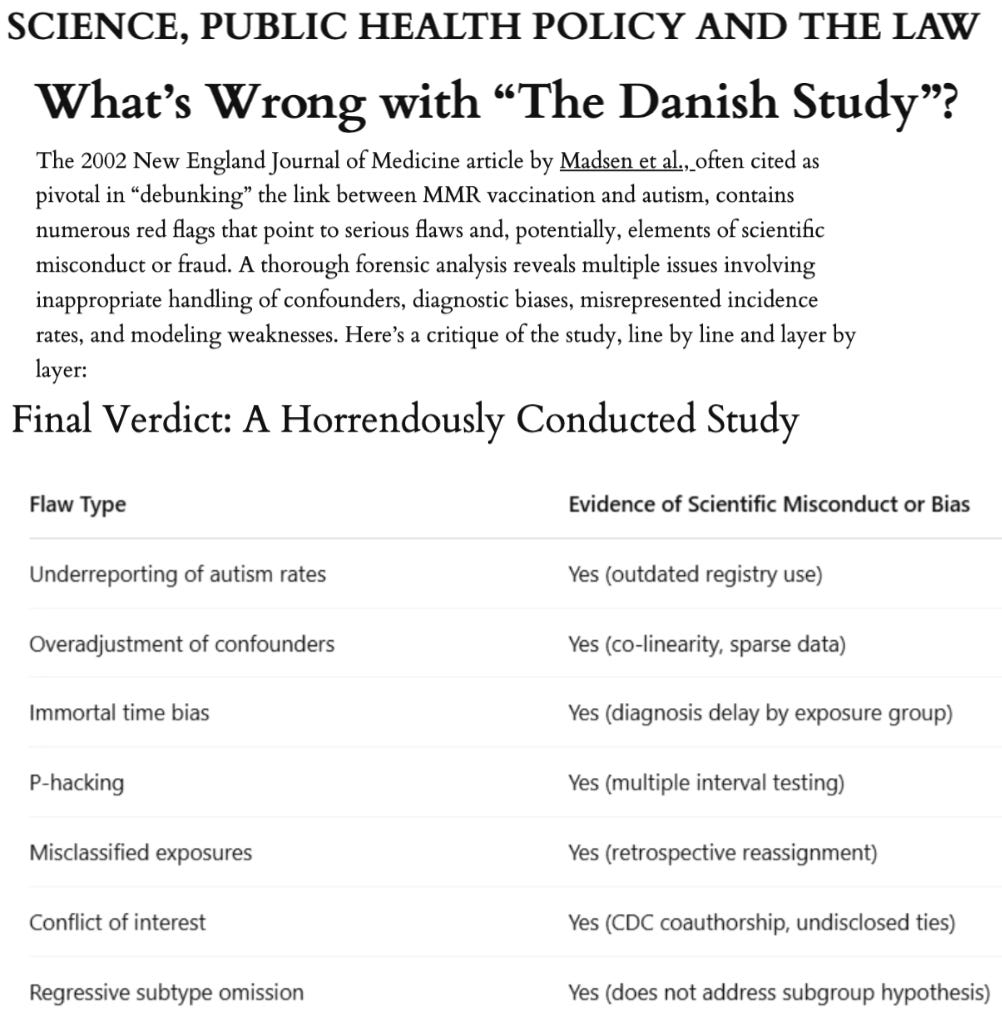 SCIENCE, PUBLIC HEALTH POLICY AND THE LAW

What's Wrong with "The Danish Study"?

The 2002 New England Journal of Medicine article by Madsen et al., often cited as pivotal in "debunking" the link between MMR vaccination and autism, contains numerous red flags that point to serious flaws and, potentially, elements of scientific misconduct or fraud. A thorough forensic analysis reveals multiple issues involving inappropriate handling of confounders, diagnostic biases, misrepresented incidence rates, and modeling weaknesses. Here's a critique of the study, line by line and layer by layer:

Final Verdict: A Horrendously Conducted Study

| Flaw Type | Evidence of Scientific Misconduct or Bias |
|---|---|
| Underreporting of autism rates | Yes (outdated registry use) |
| Overadjustment of confounders | Yes (co-linearity, sparse data) |
| Immortal time bias | Yes (diagnosis delay by exposure group) |
| P-hacking | Yes (multiple interval testing) |
| Misclassified exposures | Yes (retrospective reassignment) |
| Conflict of interest | Yes (CDC coauthorship, undisclosed ties) |
| Regressive subtype omission | Yes (does not address subgroup hypothesis) |